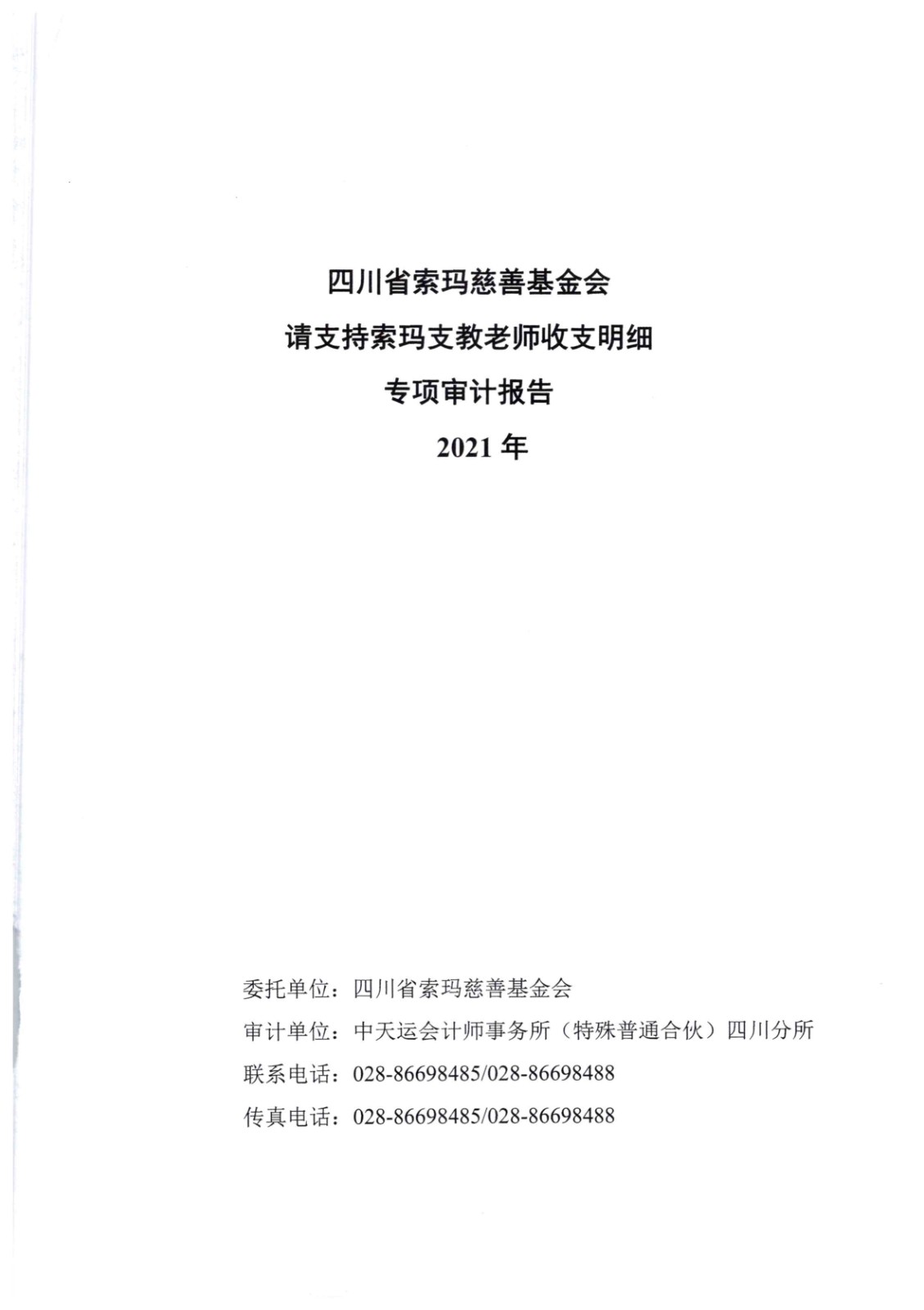 四川省索玛慈善基金会
请支持索玛支教老师收支明细
专项审计报告
2021 年

委托单位：四川省索玛慈善基金会
审计单位：中天运会计师事务所（特殊普通合伙）四川分所
联系电话：028-86698485/028-86698488
传真电话：028-86698485/028-86698488